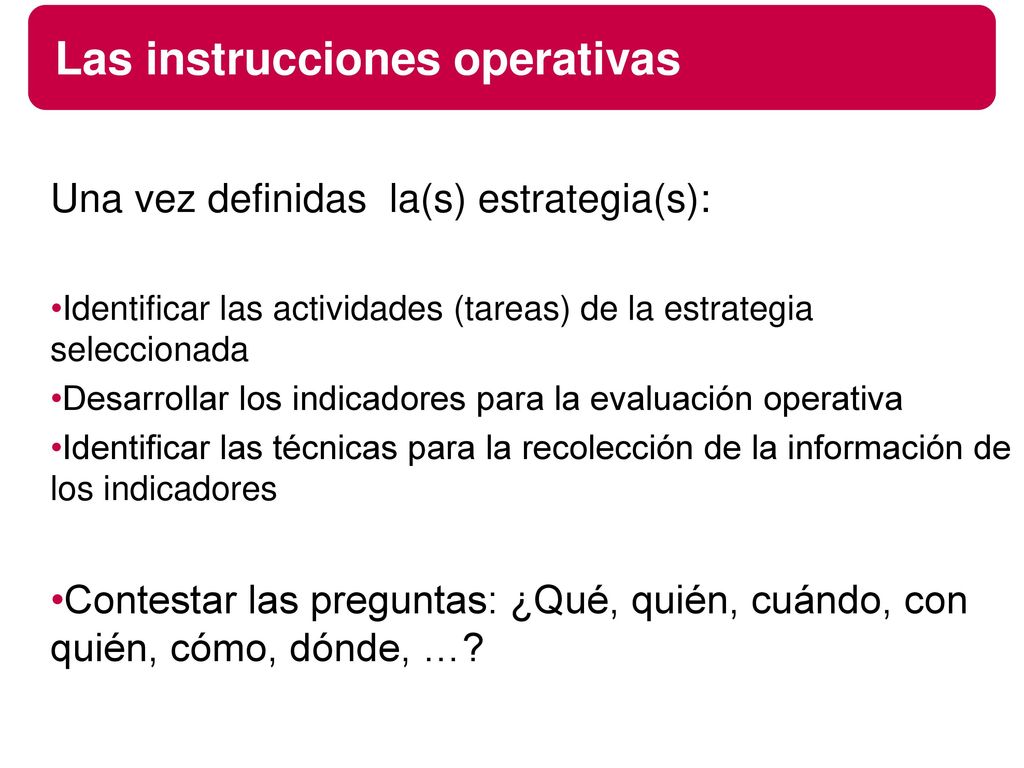 Las instrucciones operativas

Una vez definidas  la(s) estrategia(s):

•Identificar las actividades (tareas) de la estrategia seleccionada

•Desarrollar los indicadores para la evaluación operativa

•Identificar las técnicas para la recolección de la información de los indicadores

•Contestar las preguntas: ¿Qué, quién, cuándo, con quién, cómo, dónde, …?